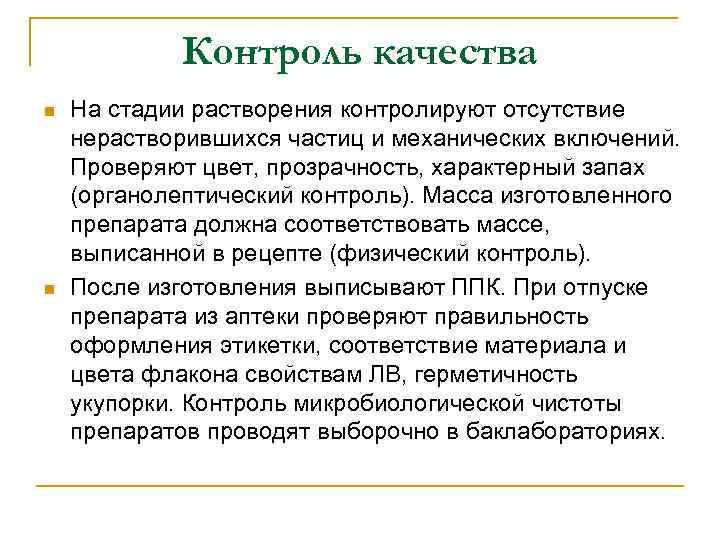 Контроль качества

На стадии растворения контролируют отсутствие нерастворившихся частиц и механических включений. Проверяют цвет, прозрачность, характерный запах (органолептический контроль). Масса изготовленного препарата должна соответствовать массе, выписанной в рецепте (физический контроль).

После изготовления выписывают ППК. При отпуске препарата из аптеки проверяют правильность оформления этикетки, соответствие материала и цвета флакона свойствам ЛВ, герметичность укупорки. Контроль микробиологической чистоты препаратов проводят выборочно в баклабораториях.